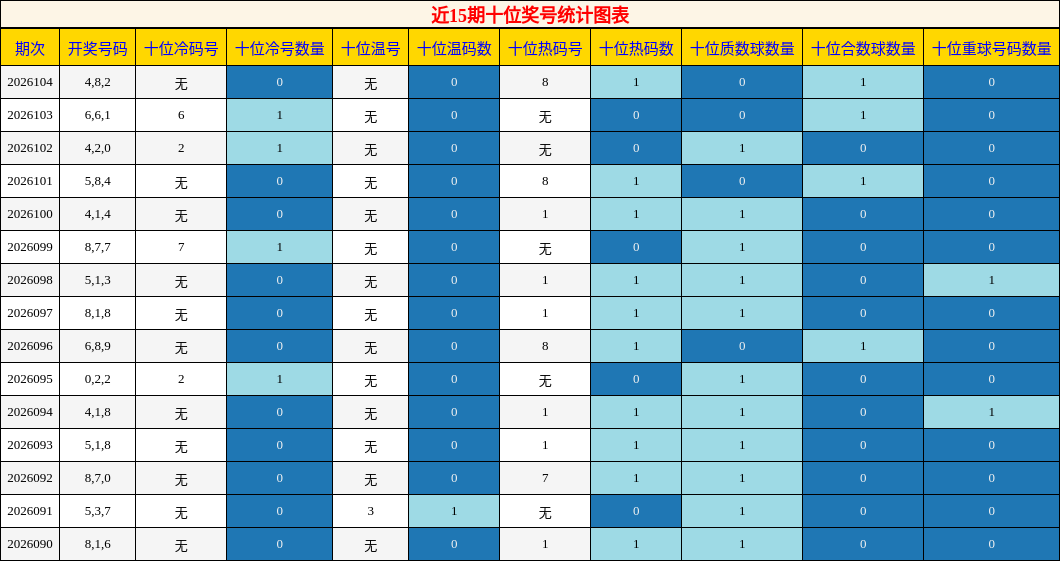 近15期十位奖号统计图表

| 期次 | 开奖号码 | 十位冷码号 | 十位冷号数量 | 十位温号 | 十位温码数 | 十位热码号 | 十位热码数 | 十位质数球数量 | 十位合数球数量 | 十位重球号码数量 |
|---|---|---|---|---|---|---|---|---|---|---|
| 2026104 | 4,8,2 | 无 | 0 | 无 | 0 | 8 | 1 | 0 | 1 | 0 |
| 2026103 | 6,6,1 | 6 | 1 | 无 | 0 | 无 | 0 | 0 | 1 | 0 |
| 2026102 | 4,2,0 | 2 | 1 | 无 | 0 | 无 | 0 | 1 | 0 | 0 |
| 2026101 | 5,8,4 | 无 | 0 | 无 | 0 | 8 | 1 | 0 | 1 | 0 |
| 2026100 | 4,1,4 | 无 | 0 | 无 | 0 | 1 | 1 | 1 | 0 | 0 |
| 2026099 | 8,7,7 | 7 | 1 | 无 | 0 | 无 | 0 | 1 | 0 | 0 |
| 2026098 | 5,1,3 | 无 | 0 | 无 | 0 | 1 | 1 | 1 | 0 | 1 |
| 2026097 | 8,1,8 | 无 | 0 | 无 | 0 | 1 | 1 | 1 | 0 | 0 |
| 2026096 | 6,8,9 | 无 | 0 | 无 | 0 | 8 | 1 | 0 | 1 | 0 |
| 2026095 | 0,2,2 | 2 | 1 | 无 | 0 | 无 | 0 | 1 | 0 | 0 |
| 2026094 | 4,1,8 | 无 | 0 | 无 | 0 | 1 | 1 | 1 | 0 | 1 |
| 2026093 | 5,1,8 | 无 | 0 | 无 | 0 | 1 | 1 | 1 | 0 | 0 |
| 2026092 | 8,7,0 | 无 | 0 | 无 | 0 | 7 | 1 | 1 | 0 | 0 |
| 2026091 | 5,3,7 | 无 | 0 | 3 | 1 | 无 | 0 | 1 | 0 | 0 |
| 2026090 | 8,1,6 | 无 | 0 | 无 | 0 | 1 | 1 | 1 | 0 | 0 |